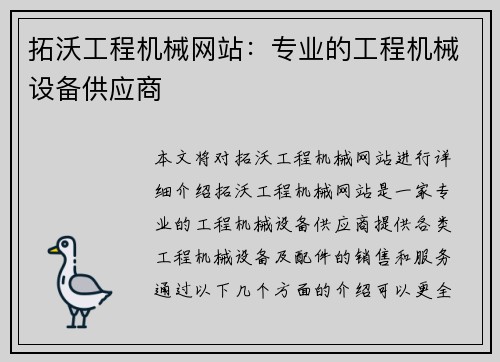 拓沃工程机械网站：专业的工程机械设备供应商

本文将对拓沃工程机械网站进行详细介绍拓沃工程机械网站是一家专业的工程机械设备供应商提供各类工程机械设备及配件的销售和服务通过以下几个方面的介绍可以更全